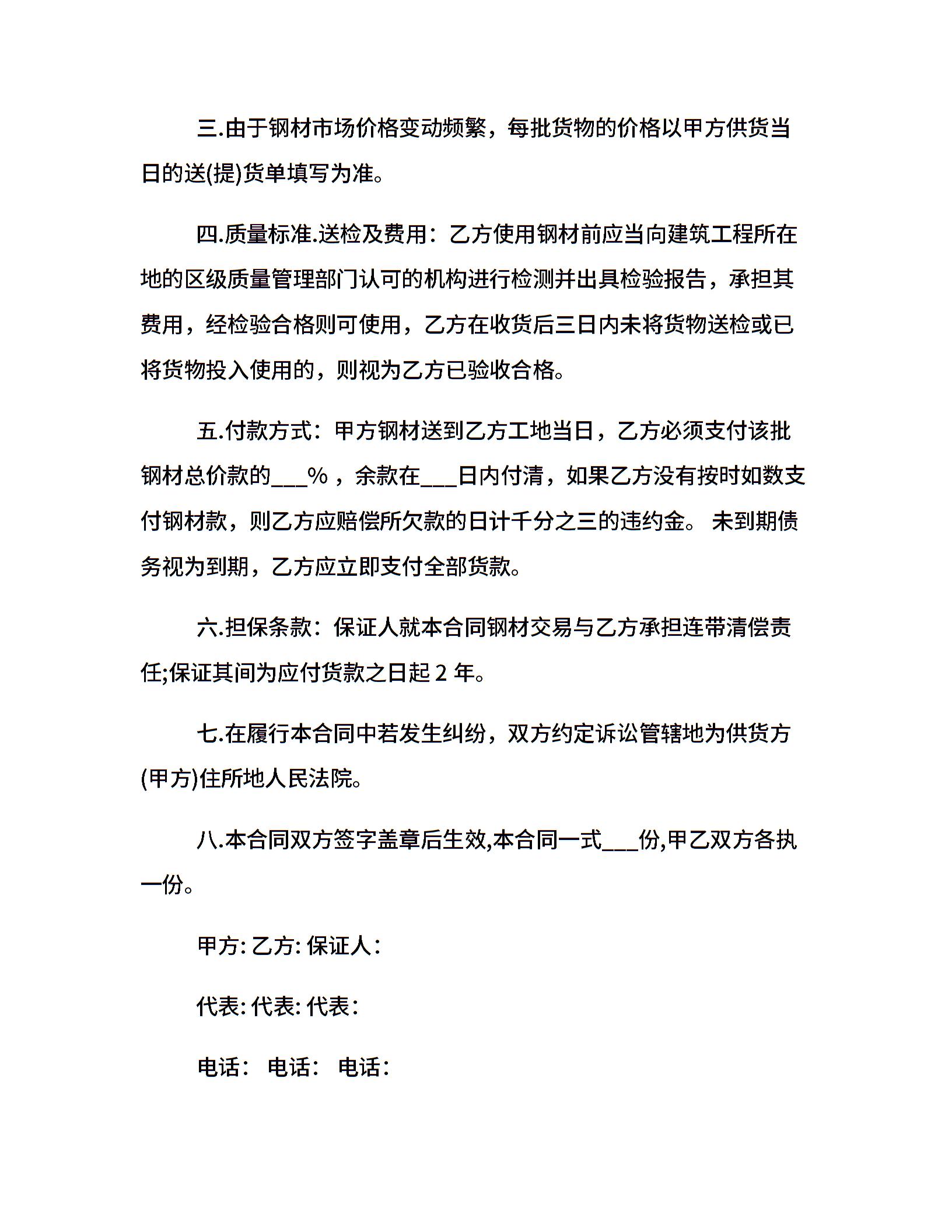 三.由于钢材市场价格变动频繁，每批货物的价格以甲方供货当日的送(提)货单填写为准。

四.质量标准.送检及费用：乙方使用钢材前应当向建筑工程所在地的区级质量管理部门认可的机构进行检测并出具检验报告，承担其费用，经检验合格则可使用，乙方在收货后三日内未将货物送检或已将货物投入使用的，则视为乙方已验收合格。

五.付款方式：甲方钢材送到乙方工地当日，乙方必须支付该批钢材总价款的___%，余款在___日内付清，如果乙方没有按时如数支付钢材款，则乙方应赔偿所欠款的日计千分之三的违约金。 未到期债务视为到期，乙方应立即支付全部货款。

六.担保条款：保证人就本合同钢材交易与乙方承担连带清偿责任;保证其间为应付货款之日起 2 年。

七.在履行本合同中若发生纠纷，双方约定诉讼管辖地为供货方(甲方)住所地人民法院。

八.本合同双方签字盖章后生效,本合同一式___份,甲乙双方各执一份。

甲方: 乙方: 保证人：

代表: 代表: 代表:

电话： 电话： 电话：